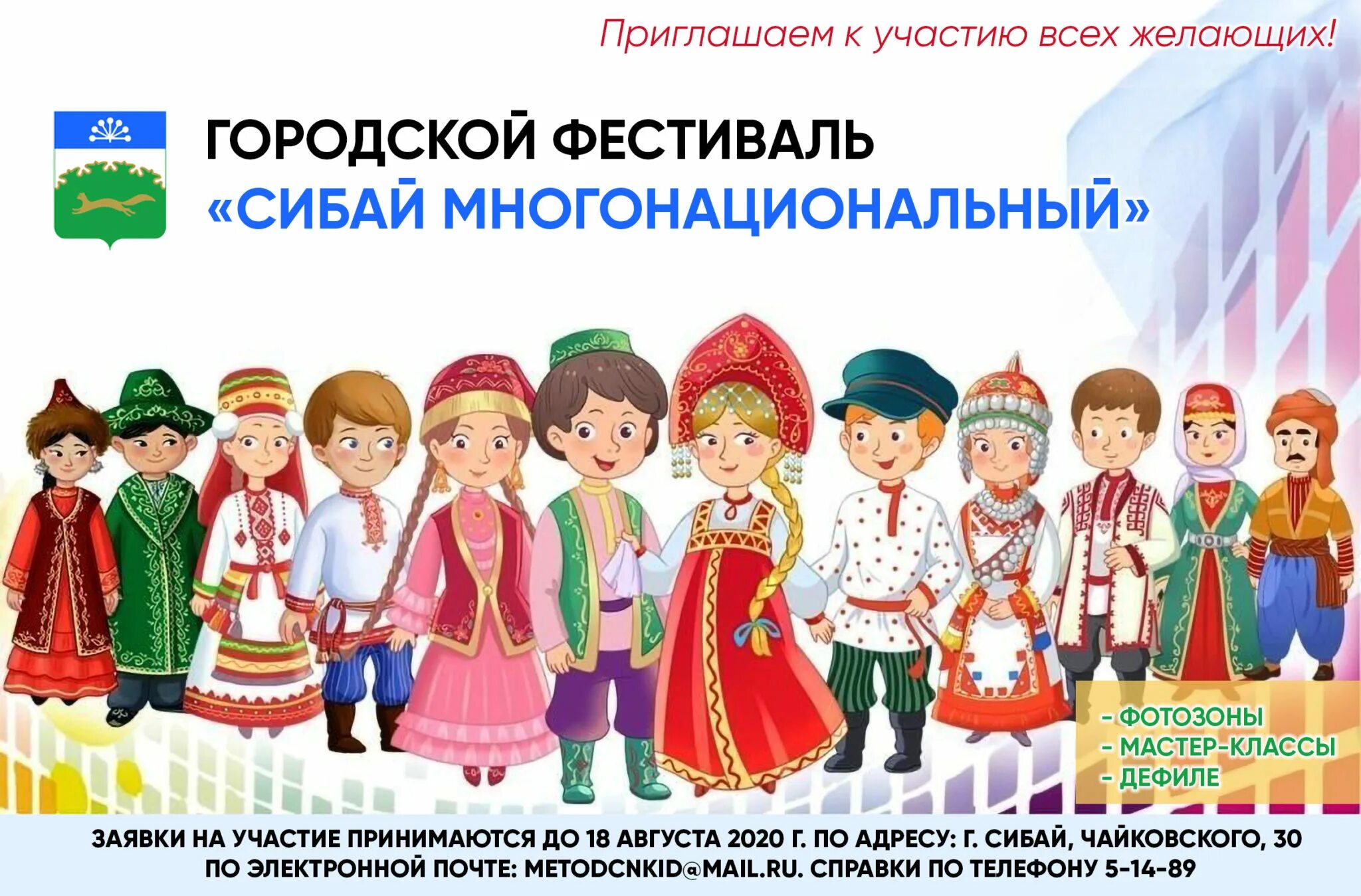 Приглашаем к участию всех желающих!

ГОРОДСКОЙ ФЕСТИВАЛЬ
«СИБАЙ МНОГОНАЦИОНАЛЬНЫЙ»

- ФОТОЗОНЫ
- МАСТЕР-КЛАССЫ
- ДЕФИЛЕ

ЗАЯВКИ НА УЧАСТИЕ ПРИНИМАЮТСЯ ДО 18 АВГУСТА 2020 Г. ПО АДРЕСУ: Г. СИБАЙ, ЧАЙКОВСКОГО, 30
ПО ЭЛЕКТРОННОЙ ПОЧТЕ: METODCNKID@MAIL.RU. СПРАВКИ ПО ТЕЛЕФОНУ 5-14-89